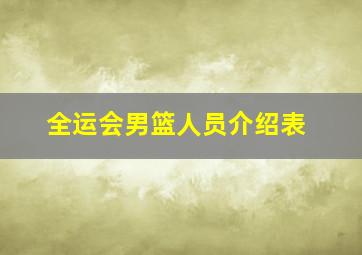 全运会男篮人员介绍表